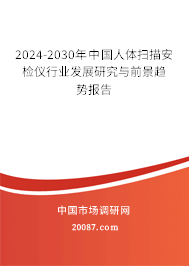 2024-2030年中国人体扫描安检仪行业发展研究与前景趋势报告

中国市场调研网

20087.com